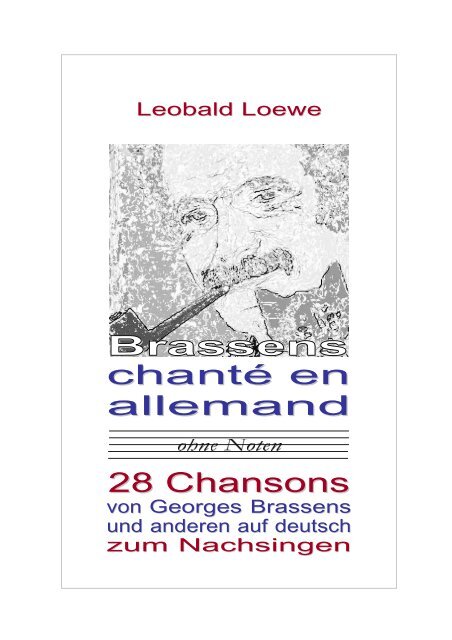 Leobald Loewe

Brassens
chanté en allemand

ohne Noten

28 Chansons
von Georges Brassens
und anderen auf deutsch
zum Nachsingen